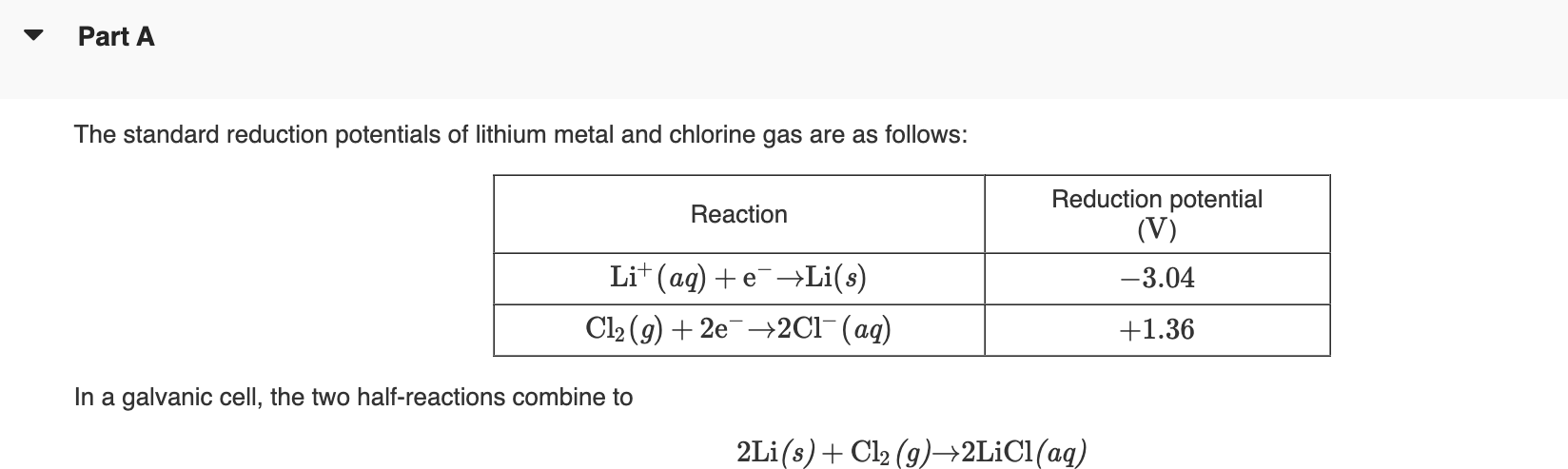 Part A

The standard reduction potentials of lithium metal and chlorine gas are as follows:

| Reaction | Reduction potential (V) |
|---|---|
| $Li^+(aq) + e^- \rightarrow Li(s)$ | $-3.04$ |
| $Cl_2(g) + 2e^- \rightarrow 2Cl^-(aq)$ | $+1.36$ |

In a galvanic cell, the two half-reactions combine to

$2Li(s) + Cl_2(g) \rightarrow 2LiCl(aq)$